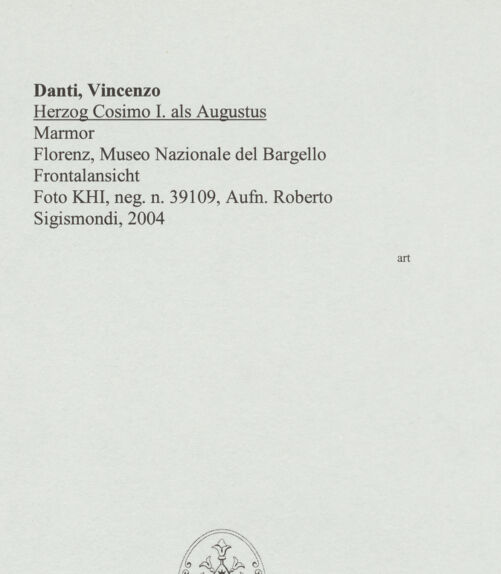 Danti, Vincenzo
Herzog Cosimo I. als Augustus
Marmor
Florenz, Museo Nazionale del Bargello
Frontalansicht
Foto KHI, neg. n. 39109, Aufn. Roberto Sigismondi, 2004

art